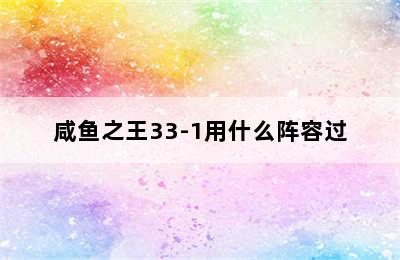 咸鱼之王33-1用什么阵容过